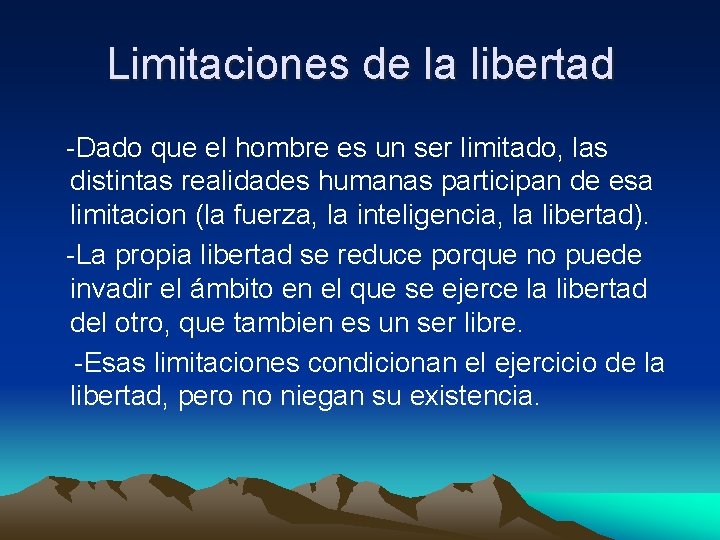 Limitaciones de la libertad

-Dado que el hombre es un ser limitado, las distintas realidades humanas participan de esa limitacion (la fuerza, la inteligencia, la libertad).

-La propia libertad se reduce porque no puede invadir el ámbito en el que se ejerce la libertad del otro, que tambien es un ser libre.

-Esas limitaciones condicionan el ejercicio de la libertad, pero no niegan su existencia.